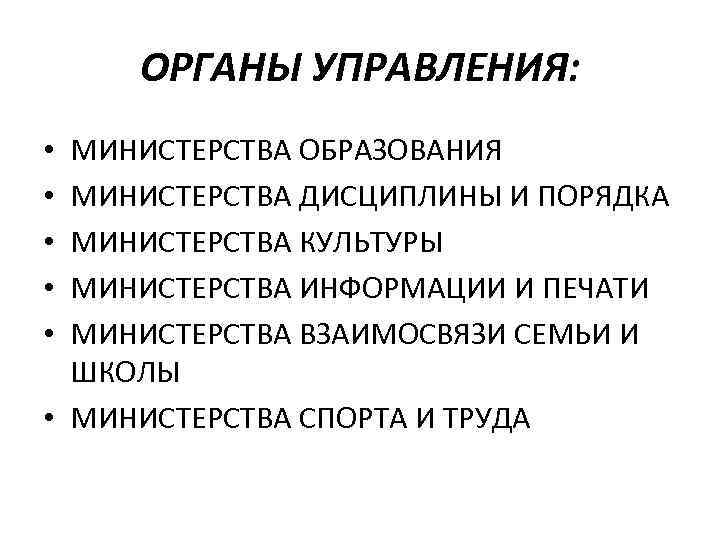 ОРГАНЫ УПРАВЛЕНИЯ:

• МИНИСТЕРСТВА ОБРАЗОВАНИЯ
• МИНИСТЕРСТВА ДИСЦИПЛИНЫ И ПОРЯДКА
• МИНИСТЕРСТВА КУЛЬТУРЫ
• МИНИСТЕРСТВА ИНФОРМАЦИИ И ПЕЧАТИ
• МИНИСТЕРСТВА ВЗАИМОСВЯЗИ СЕМЬИ И ШКОЛЫ
• МИНИСТЕРСТВА СПОРТА И ТРУДА